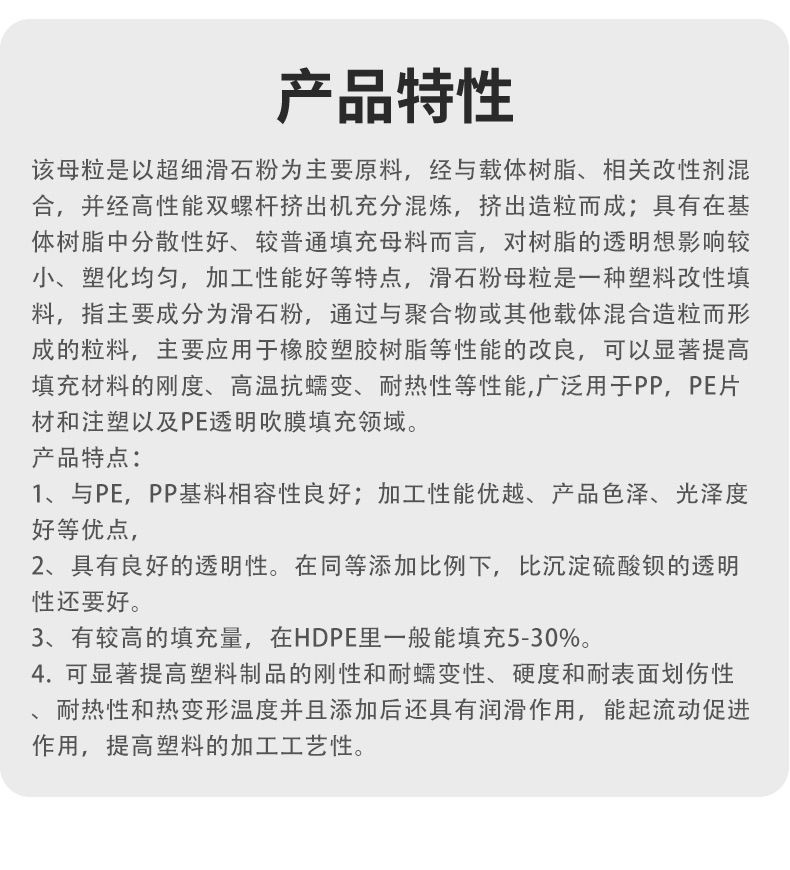 产品特性

该母粒是以超细滑石粉为主要原料，经与载体树脂、相关改性剂混合，并经高性能双螺杆挤出机充分混炼，挤出造粒而成；具有在基体树脂中分散性好、较普通填充母料而言，对树脂的透明想影响较小、塑化均匀，加工性能好等特点，滑石粉母粒是一种塑料改性填料，指主要成分为滑石粉，通过与聚合物或其他载体混合造粒而形成的粒料，主要应用于橡胶塑胶树脂等性能的改良，可以显著提高填充材料的刚度、高温抗蠕变、耐热性等性能,广泛用于PP，PE片材和注塑以及PE透明吹膜填充领域。

产品特点：

1、与PE，PP基料相容性良好；加工性能优越、产品色泽、光泽度好等优点，

2、具有良好的透明性。在同等添加比例下，比沉淀硫酸钡的透明性还要好。

3、有较高的填充量，在HDPE里一般能填充5-30%。

4. 可显著提高塑料制品的刚性和耐蠕变性、硬度和耐表面划伤性、耐热性和热变形温度并且添加后还具有润滑作用，能起流动促进作用，提高塑料的加工工艺性。